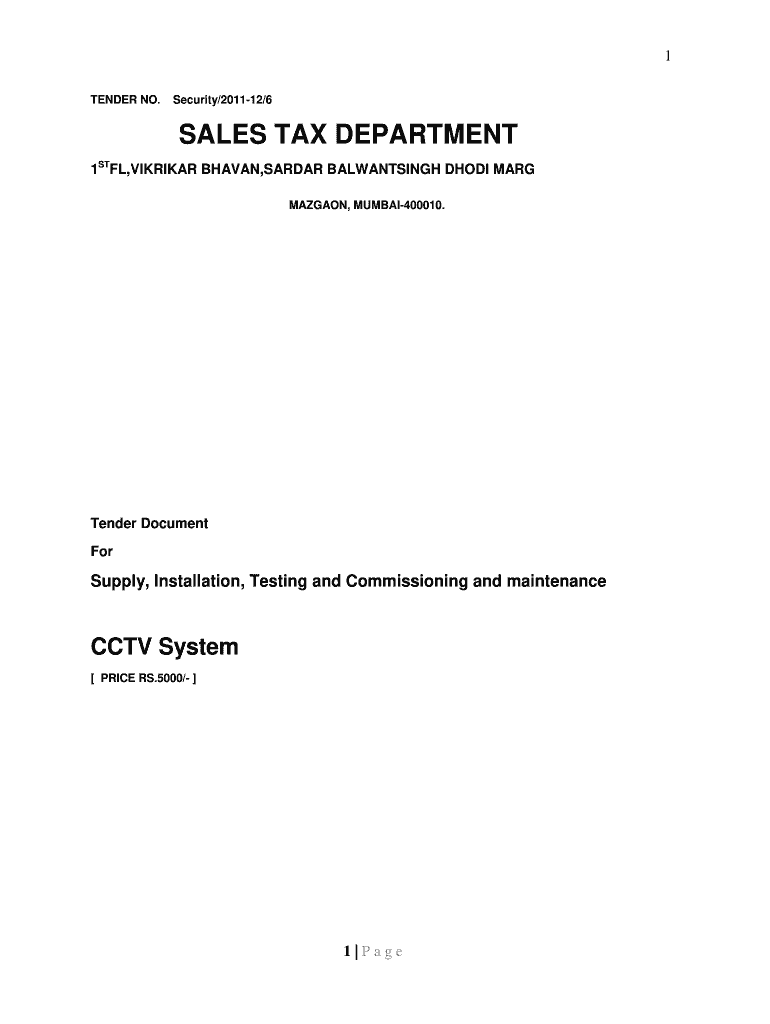 1

TENDER NO. Security/2011-12/6

SALES TAX DEPARTMENT

1$^{ST}$FL,VIKRIKAR BHAVAN,SARDAR BALWANTSINGH DHODI MARG

MAZGAON, MUMBAI-400010.

Tender Document

For

Supply, Installation, Testing and Commissioning and maintenance

CCTV System

[ PRICE RS.5000/- ]

1 | P a g e